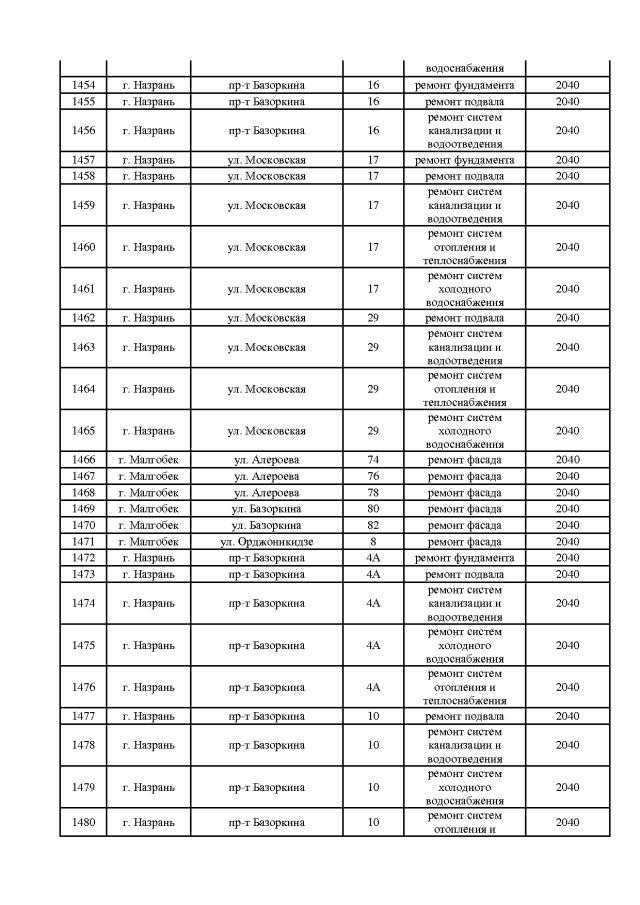 | | | | | водоснабжения | |
|---|---|---|---|---|---|
| 1454 | г. Назрань | пр-т Базоркина | 16 | ремонт фундамента | 2040 |
| 1455 | г. Назрань | пр-т Базоркина | 16 | ремонт подвала | 2040 |
| 1456 | г. Назрань | пр-т Базоркина | 16 | ремонт систем канализации и водоотведения | 2040 |
| 1457 | г. Назрань | ул. Московская | 17 | ремонт фундамента | 2040 |
| 1458 | г. Назрань | ул. Московская | 17 | ремонт подвала | 2040 |
| 1459 | г. Назрань | ул. Московская | 17 | ремонт систем канализации и водоотведения | 2040 |
| 1460 | г. Назрань | ул. Московская | 17 | ремонт систем отопления и теплоснабжения | 2040 |
| 1461 | г. Назрань | ул. Московская | 17 | ремонт систем холодного водоснабжения | 2040 |
| 1462 | г. Назрань | ул. Московская | 29 | ремонт подвала | 2040 |
| 1463 | г. Назрань | ул. Московская | 29 | ремонт систем канализации и водоотведения | 2040 |
| 1464 | г. Назрань | ул. Московская | 29 | ремонт систем отопления и теплоснабжения | 2040 |
| 1465 | г. Назрань | ул. Московская | 29 | ремонт систем холодного водоснабжения | 2040 |
| 1466 | г. Малгобек | ул. Алероева | 74 | ремонт фасада | 2040 |
| 1467 | г. Малгобек | ул. Алероева | 76 | ремонт фасада | 2040 |
| 1468 | г. Малгобек | ул. Алероева | 78 | ремонт фасада | 2040 |
| 1469 | г. Малгобек | ул. Базоркина | 80 | ремонт фасада | 2040 |
| 1470 | г. Малгобек | ул. Базоркина | 82 | ремонт фасада | 2040 |
| 1471 | г. Малгобек | ул. Орджоникидзе | 8 | ремонт фасада | 2040 |
| 1472 | г. Назрань | пр-т Базоркина | 4А | ремонт фундамента | 2040 |
| 1473 | г. Назрань | пр-т Базоркина | 4А | ремонт подвала | 2040 |
| 1474 | г. Назрань | пр-т Базоркина | 4А | ремонт систем канализации и водоотведения | 2040 |
| 1475 | г. Назрань | пр-т Базоркина | 4А | ремонт систем холодного водоснабжения | 2040 |
| 1476 | г. Назрань | пр-т Базоркина | 4А | ремонт систем отопления и теплоснабжения | 2040 |
| 1477 | г. Назрань | пр-т Базоркина | 10 | ремонт подвала | 2040 |
| 1478 | г. Назрань | пр-т Базоркина | 10 | ремонт систем канализации и водоотведения | 2040 |
| 1479 | г. Назрань | пр-т Базоркина | 10 | ремонт систем холодного водоснабжения | 2040 |
| 1480 | г. Назрань | пр-т Базоркина | 10 | ремонт систем отопления и | 2040 |